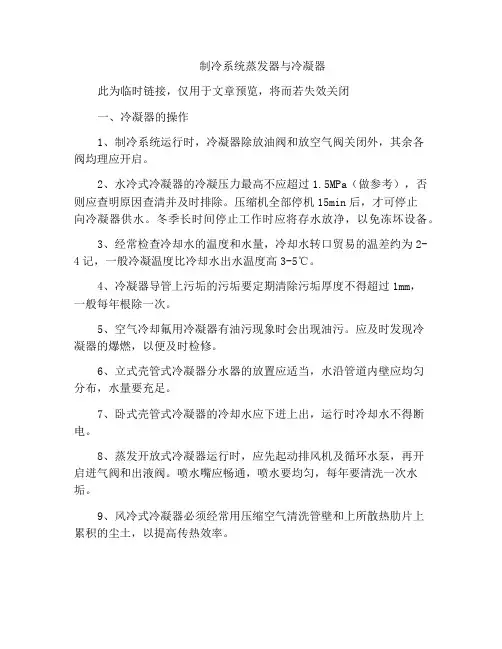 制冷系统蒸发器与冷凝器

此为临时链接，仅用于文章预览，将而若失效关闭

一、冷凝器的操作

1、制冷系统运行时，冷凝器除放油阀和放空气阀关闭外，其余各阀均理应开启。

2、水冷式冷凝器的冷凝压力最高不应超过 1.5MPa（做参考），否则应查明原因查清并及时排除。压缩机全部停机 15min 后，才可停止向冷凝器供水。冬季长时间停止工作时应将存水放净，以免冻坏设备。

3、经常检查冷却水的温度和水量，冷却水转口贸易的温差约为 2-4 记，一般冷凝温度比冷却水出水温度高 3-5℃。

4、冷凝器导管上污垢的污垢要定期清除污垢厚度不得超过 1mm，一般每年根除一次。

5、空气冷却氟用冷凝器有油污现象时会出现油污。应及时发现冷凝器的爆燃，以便及时检修。

6、立式壳管式冷凝器分水器的放置应适当，水沿管道内壁应均匀分布，水量要充足。

7、卧式壳管式冷凝器的冷却水应下进上出，运行时冷却水不得断电。

8、蒸发开放式冷凝器运行时，应先起动排风机及循环水泵，再开启进气阀和出液阀。喷水嘴应畅通，喷水要均匀，每年要清洗一次水垢。

9、风冷式冷凝器必须经常用压缩空气清洗管壁和上所散热肋片上累积的尘土，以提高传热效率。